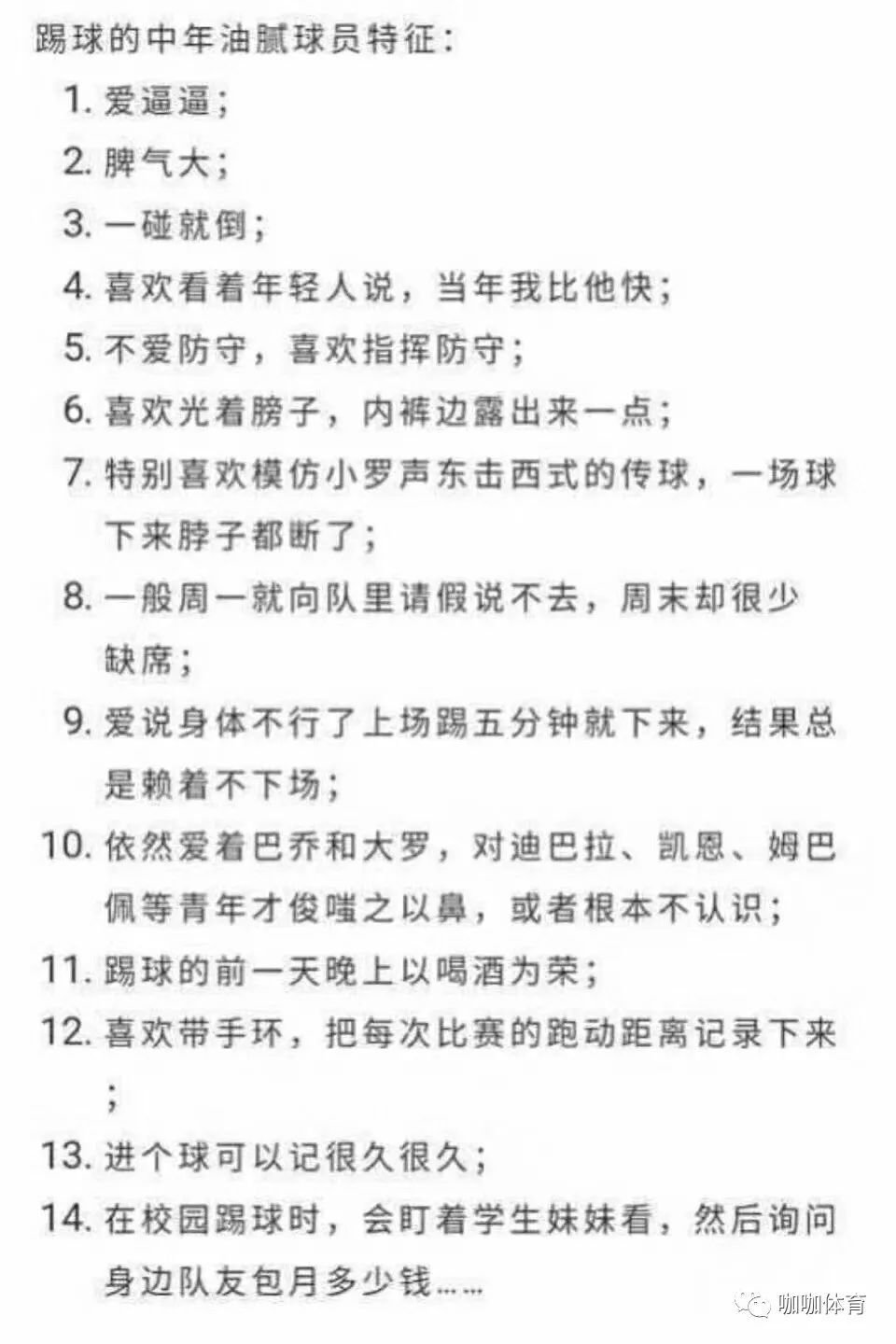 踢球的中年油腻球员特征：

1. 爱逼逼；

2. 脾气大；

3. 一碰就倒；

4. 喜欢看着年轻人说，当年我比他快；

5. 不爱防守，喜欢指挥防守；

6. 喜欢光着膀子，内裤边露出来一点；

7. 特别喜欢模仿小罗声东击西式的传球，一场球下来脖子都断了；

8. 一般周一就向队里请假说不去，周末却很少缺席；

9. 爱说身体不行了上场踢五分钟就下来，结果总是赖着不下场；

10. 依然爱着巴乔和大罗，对迪巴拉、凯恩、姆巴佩等青年才俊嗤之以鼻，或者根本不认识；

11. 踢球的前一天晚上以喝酒为荣；

12. 喜欢带手环，把每次比赛的跑动距离记录下来；

13. 进个球可以记很久很久；

14. 在校园踢球时，会盯着学生妹妹看，然后询问身边队友包月多少钱……

咖咖体育